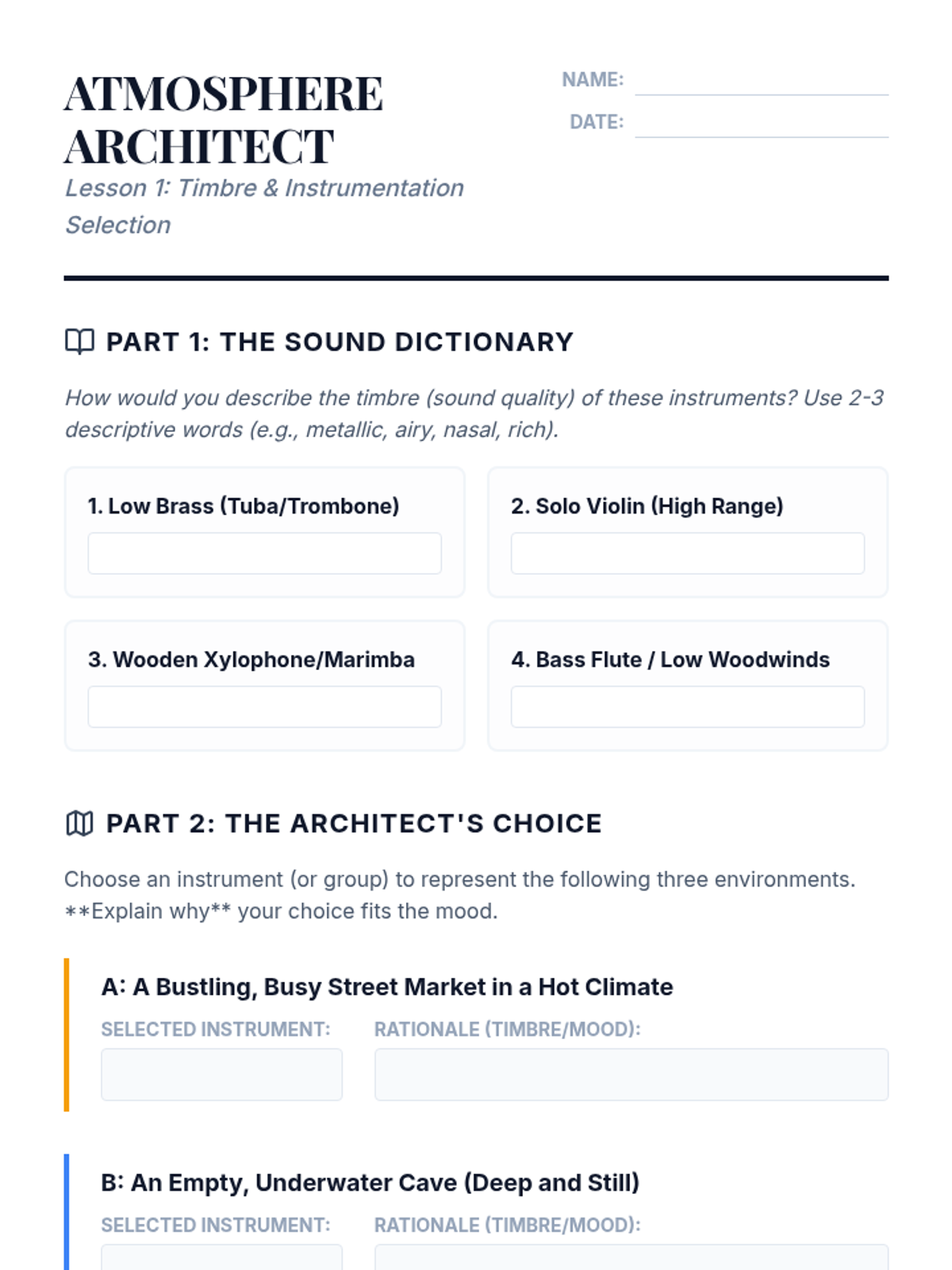 ATMOSPHERE ARCHITECT

Lesson 1: Timbre & Instrumentation Selection

NAME:

DATE:

PART 1: THE SOUND DICTIONARY

How would you describe the timbre (sound quality) of these instruments? Use 2-3 descriptive words (e.g., metallic, airy, nasal, rich).

1. Low Brass (Tuba/Trombone)

2. Solo Violin (High Range)

3. Wooden Xylophone/Marimba

4. Bass Flute / Low Woodwinds

PART 2: THE ARCHITECT'S CHOICE

Choose an instrument (or group) to represent the following three environments. **Explain why** your choice fits the mood.

A: A Bustling, Busy Street Market in a Hot Climate

SELECTED INSTRUMENT:

RATIONALE (TIMBRE/MOOD):

B: An Empty, Underwater Cave (Deep and Still)

SELECTED INSTRUMENT:

RATIONALE (TIMBRE/MOOD):